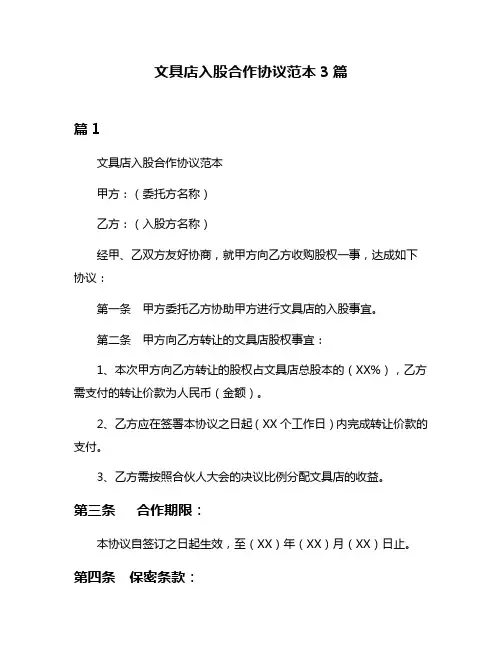 文具店入股合作协议范本 3 篇

篇 1

文具店入股合作协议范本

甲方：（委托方名称）

乙方：（入股方名称）

经甲、乙双方友好协商，就甲方向乙方收购股权一事，达成如下协议：

第一条　甲方委托乙方协助甲方进行文具店的入股事宜。

第二条　甲方向乙方转让的文具店股权事宜：

1、本次甲方向乙方转让的股权占文具店总股本的（XX%），乙方需支付的转让价款为人民币（金额）。

2、乙方应在签署本协议之日起（XX 个工作日）内完成转让价款的支付。

3、乙方需按照合伙人大会的决议比例分配文具店的收益。

第三条　合作期限：

本协议自签订之日起生效，至（XX）年（XX）月（XX）日止。

第四条　保密条款：